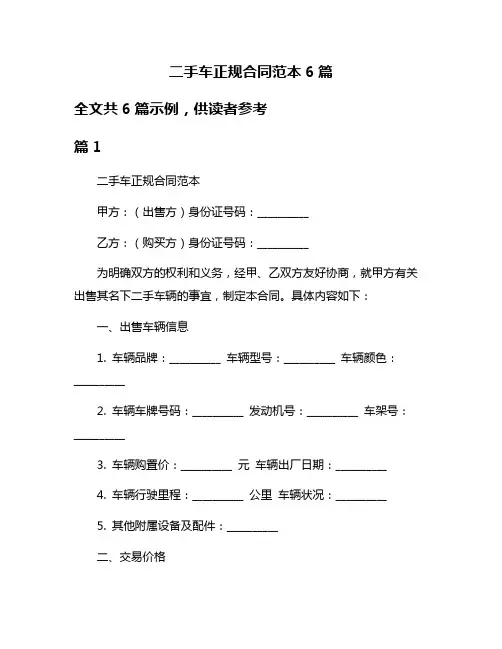 二手车正规合同范本 6 篇

全文共 6 篇示例，供读者参考

篇 1

二手车正规合同范本

甲方：（出售方）身份证号码：__________

乙方：（购买方）身份证号码：__________

为明确双方的权利和义务，经甲、乙双方友好协商，就甲方有关出售其名下二手车辆的事宜，制定本合同。具体内容如下：

一、出售车辆信息

1. 车辆品牌：__________ 车辆型号：__________ 车辆颜色：__________

2. 车辆车牌号码：__________ 发动机号：__________ 车架号：__________

3. 车辆购置价：__________ 元 车辆出厂日期：__________

4. 车辆行驶里程：__________ 公里 车辆状况：__________

5. 其他附属设备及配件：__________

二、交易价格